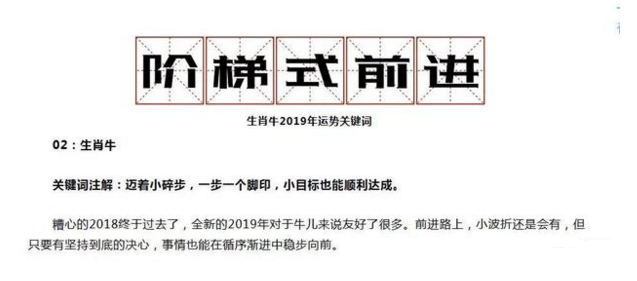 阶梯式前进

生肖牛2019年运势关键词

02：生肖牛

关键词注解：迈着小碎步，一步一个脚印，小目标也能顺利达成。

糟心的2018终于过去了，全新的2019年对于牛儿来说友好了很多。前进路上，小波折还是会有，但只要有坚持到底的决心，事情也能在循序渐进中稳步向前。